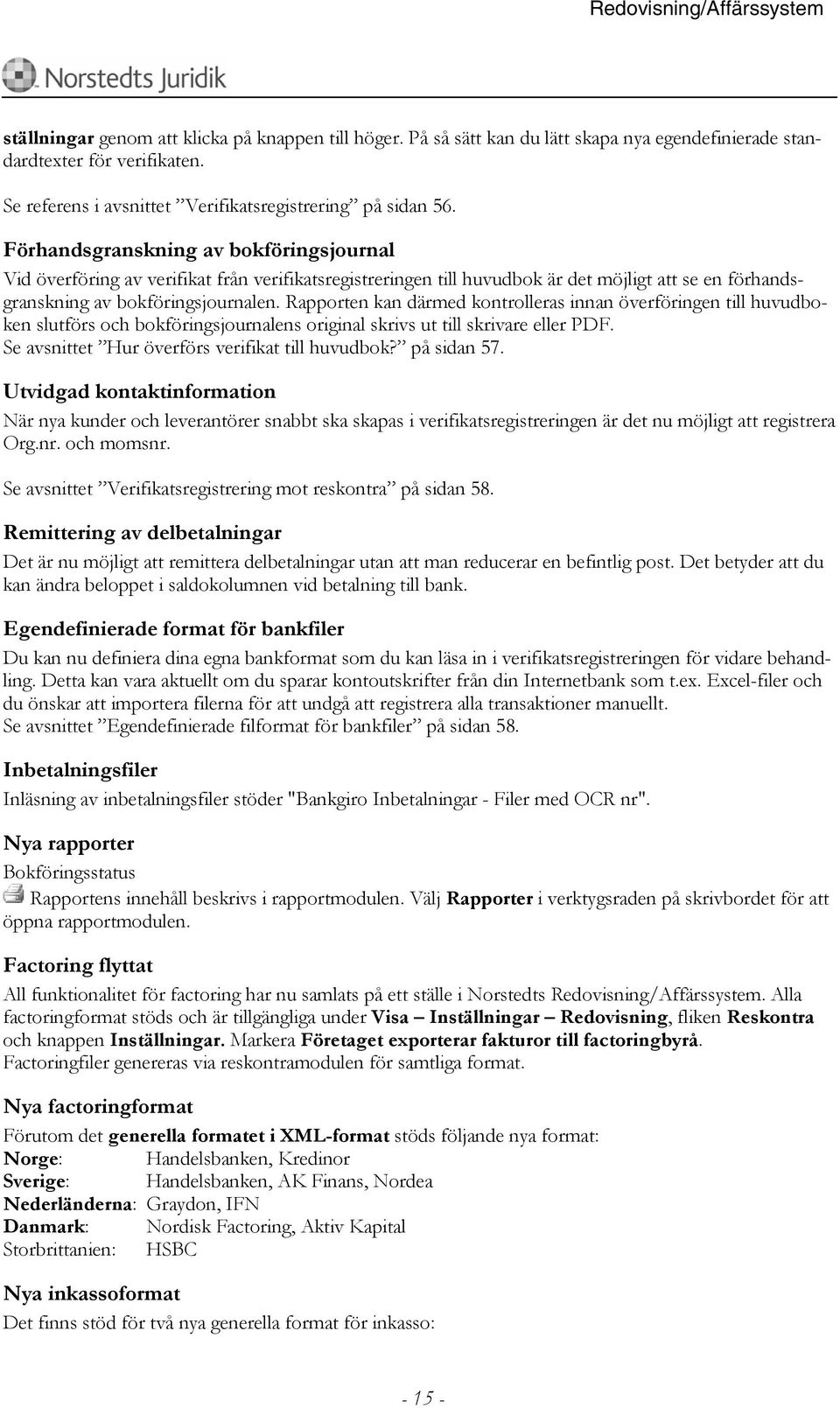 Redovisning/Affärssystem

Norstedts Juridik

ställningar genom att klicka på knappen till höger. På så sätt kan du lätt skapa nya egendefinierade standardtexter för verifikaten.

Se referens i avsnittet ”Verifikatsregistrering” på sidan 56.

Förhandsgranskning av bokföringsjournal

Vid överföring av verifikat från verifikatsregistreringen till huvudbok är det möjligt att se en förhandsgranskning av bokföringsjournalen. Rapporten kan därmed kontrolleras innan överföringen till huvudboken slutförs och bokföringsjournalens original skrivs ut till skrivare eller PDF. Se avsnittet ”Hur överförs verifikat till huvudbok?” på sidan 57.

Utvidgad kontaktinformation

När nya kunder och leverantörer snabbt ska skapas i verifikatsregistreringen är det nu möjligt att registrera Org.nr. och momsnr.

Se avsnittet ”Verifikatsregistrering mot reskontra” på sidan 58.

Remittering av delbetalningar

Det är nu möjligt att remittera delbetalningar utan att man reducerar en befintlig post. Det betyder att du kan ändra beloppet i saldokolumnen vid betalning till bank.

Egendefinierade format för bankfiler

Du kan nu definiera dina egna bankformat som du kan läsa in i verifikatsregistreringen för vidare behandling. Detta kan vara aktuellt om du sparar kontoutskrifter från din Internetbank som t.ex. Excel-filer och du önskar att importera filerna för att undgå att registrera alla transaktioner manuellt. Se avsnittet ”Egendefinierade filformat för bankfiler” på sidan 58.

Inbetalningsfiler

Inläsning av inbetalningsfiler stöder "Bankgiro Inbetalningar - Filer med OCR nr".

Nya rapporter

Bokföringsstatus

Rapportens innehåll beskrivs i rapportmodulen. Välj Rapporter i verktygsraden på skrivbordet för att öppna rapportmodulen.

Factoring flyttat

All funktionalitet för factoring har nu samlats på ett ställe i Norstedts Redovisning/Affärssystem. Alla factoringformat stöds och är tillgängliga under Visa – Inställningar – Redovisning, fliken Reskontra och knappen Inställningar. Markera Företaget exporterar fakturor till factoringbyrå. Factoringfiler genereras via reskontramodulen för samtliga format.

Nya factoringformat

Förutom det generella formatet i XML-format stöds följande nya format:
Norge: Handelsbanken, Kredinor
Sverige: Handelsbanken, AK Finans, Nordea
Nederländerna: Graydon, IFN
Danmark: Nordisk Factoring, Aktiv Kapital
Storbrittanien: HSBC

Nya inkassoformat

Det finns stöd för två nya generella format för inkasso:

- 15 -